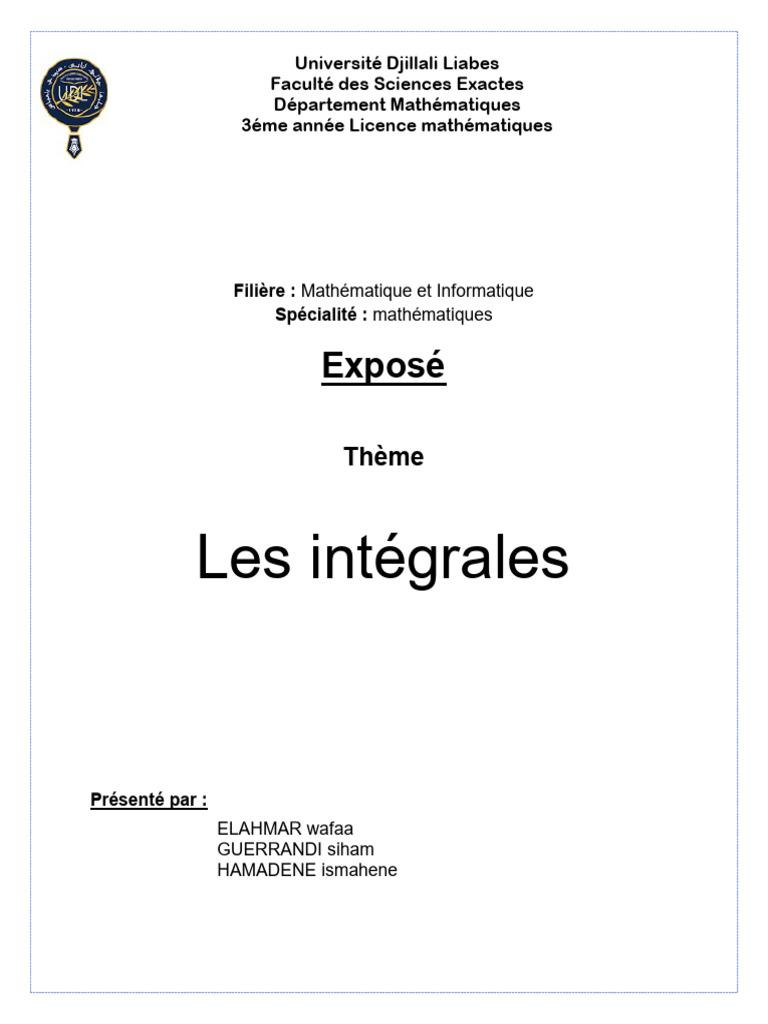 Université Djillali Liabes
Faculté des Sciences Exactes
Département Mathématiques
3éme année Licence mathématiques

Filière : Mathématique et Informatique
Spécialité : mathématiques

Exposé

Thème

Les intégrales

Présenté par :

ELAHMAR wafaa
GUERRANDI siham
HAMADENE ismahene